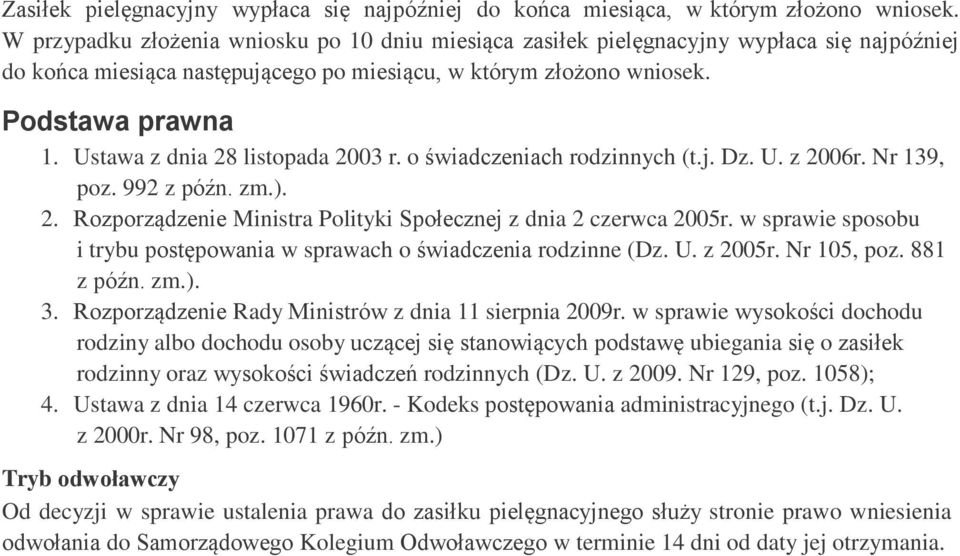 Zasiłek pielęgnacyjny wypłaca się najpóźniej do końca miesiąca, w którym złożono wniosek. W przypadku złożenia wniosku po 10 dniu miesiąca zasiłek pielęgnacyjny wypłaca się najpóźniej do końca miesiąca następującego po miesiącu, w którym złożono wniosek.

Podstawa prawna

1. Ustawa z dnia 28 listopada 2003 r. o świadczeniach rodzinnych (t.j. Dz. U. z 2006r. Nr 139, poz. 992 z późn. zm.).
2. Rozporządzenie Ministra Polityki Społecznej z dnia 2 czerwca 2005r. w sprawie sposobu i trybu postępowania w sprawach o świadczenia rodzinne (Dz. U. z 2005r. Nr 105, poz. 881 z późn. zm.).
3. Rozporządzenie Rady Ministrów z dnia 11 sierpnia 2009r. w sprawie wysokości dochodu rodziny albo dochodu osoby uczącej się stanowiących podstawę ubiegania się o zasiłek rodzinny oraz wysokości świadczeń rodzinnych (Dz. U. z 2009. Nr 129, poz. 1058);
4. Ustawa z dnia 14 czerwca 1960r. - Kodeks postępowania administracyjnego (t.j. Dz. U. z 2000r. Nr 98, poz. 1071 z późn. zm.)

Tryb odwoławczy

Od decyzji w sprawie ustalenia prawa do zasiłku pielęgnacyjnego służy stronie prawo wniesienia odwołania do Samorządowego Kolegium Odwoławczego w terminie 14 dni od daty jej otrzymania.